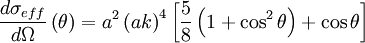 $\frac{d\sigma_{eff}}{d\Omega}(\theta) = a^2 (ak)^4 \left[\frac{5}{8}\left(1+\cos^2\theta\right)+\cos\theta\right]$